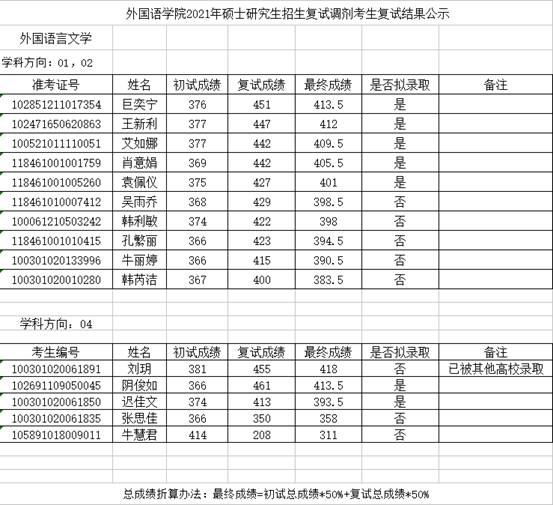 外国语学院2021年硕士研究生招生复试调剂考生复试结果公示

外国语言文学

学科方向：01，02

| 准考证号 | 姓名 | 初试成绩 | 复试成绩 | 最终成绩 | 是否拟录取 | 备注 |
|---|---|---|---|---|---|---|
| 102851211017354 | 巨奕宁 | 376 | 451 | 413.5 | 是 | |
| 102471650620863 | 王新利 | 377 | 447 | 412 | 是 | |
| 100521011110051 | 艾如娜 | 377 | 442 | 409.5 | 是 | |
| 118461001001759 | 肖意娟 | 369 | 442 | 405.5 | 是 | |
| 118461001005260 | 袁佩仪 | 375 | 427 | 401 | 是 | |
| 118461010007412 | 吴雨乔 | 368 | 429 | 398.5 | 否 | |
| 100061210503242 | 韩利敏 | 374 | 422 | 398 | 否 | |
| 118461001010415 | 孔繁丽 | 366 | 423 | 394.5 | 否 | |
| 100301020133996 | 牛丽婷 | 366 | 415 | 390.5 | 否 | |
| 100301020010280 | 韩芮洁 | 367 | 400 | 383.5 | 否 | |

学科方向：04

| 考生编号 | 姓名 | 初试成绩 | 复试成绩 | 最终成绩 | 是否拟录取 | 备注 |
|---|---|---|---|---|---|---|
| 100301020061891 | 刘玥 | 381 | 455 | 418 | 否 | 已被其他高校录取 |
| 102691109050045 | 阴俊如 | 366 | 461 | 413.5 | 是 | |
| 100301020061850 | 迟佳文 | 374 | 413 | 393.5 | 是 | |
| 100301020061835 | 张思佳 | 366 | 350 | 358 | 否 | |
| 105891018009011 | 牛慧君 | 414 | 208 | 311 | 否 | |

总成绩折算办法：最终成绩=初试总成绩*50%+复试总成绩*50%